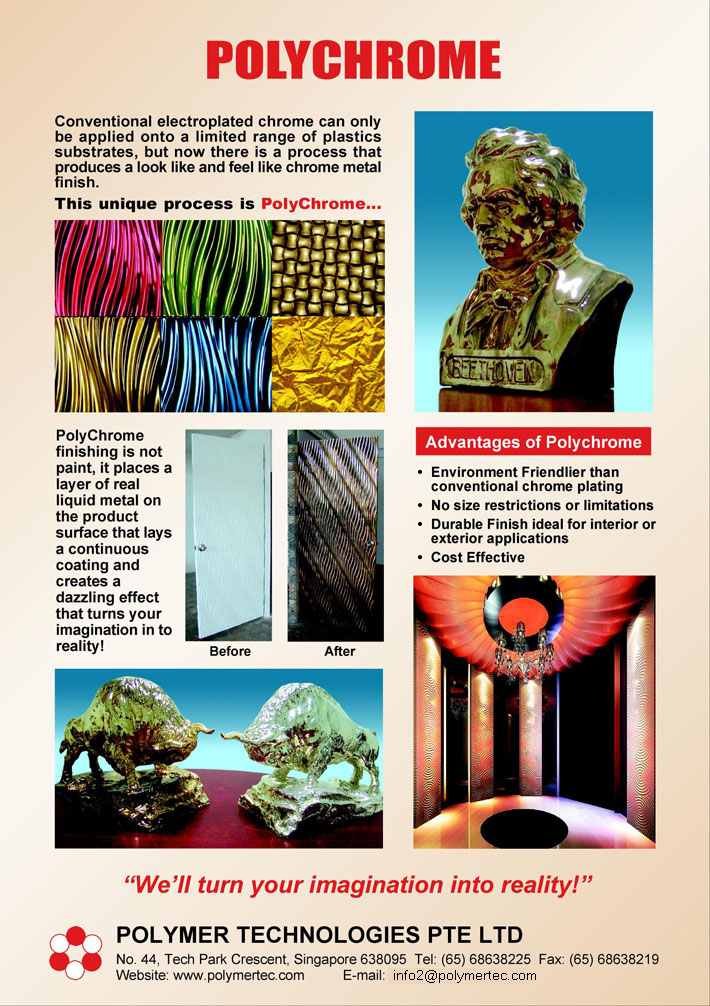 POLYCHROME

Conventional electroplated chrome can only be applied onto a limited range of plastics substrates, but now there is a process that produces a look like and feel like chrome metal finish.

This unique process is PolyChrome...

BEETHOVEN

PolyChrome finishing is not paint, it places a layer of real liquid metal on the product surface that lays a continuous coating and creates a dazzling effect that turns your imagination in to reality!

Before

After

Advantages of Polychrome

• Environment Friendlier than conventional chrome plating
• No size restrictions or limitations
• Durable Finish ideal for interior or exterior applications
• Cost Effective

"We'll turn your imagination into reality!"

POLYMER TECHNOLOGIES PTE LTD
No. 44, Tech Park Crescent, Singapore 638095 Tel: (65) 68638225 Fax: (65) 68638219
Website: www.polymertec.com E-mail: info2@polymertec.com